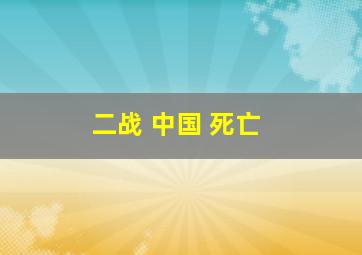 二战 中国 死亡